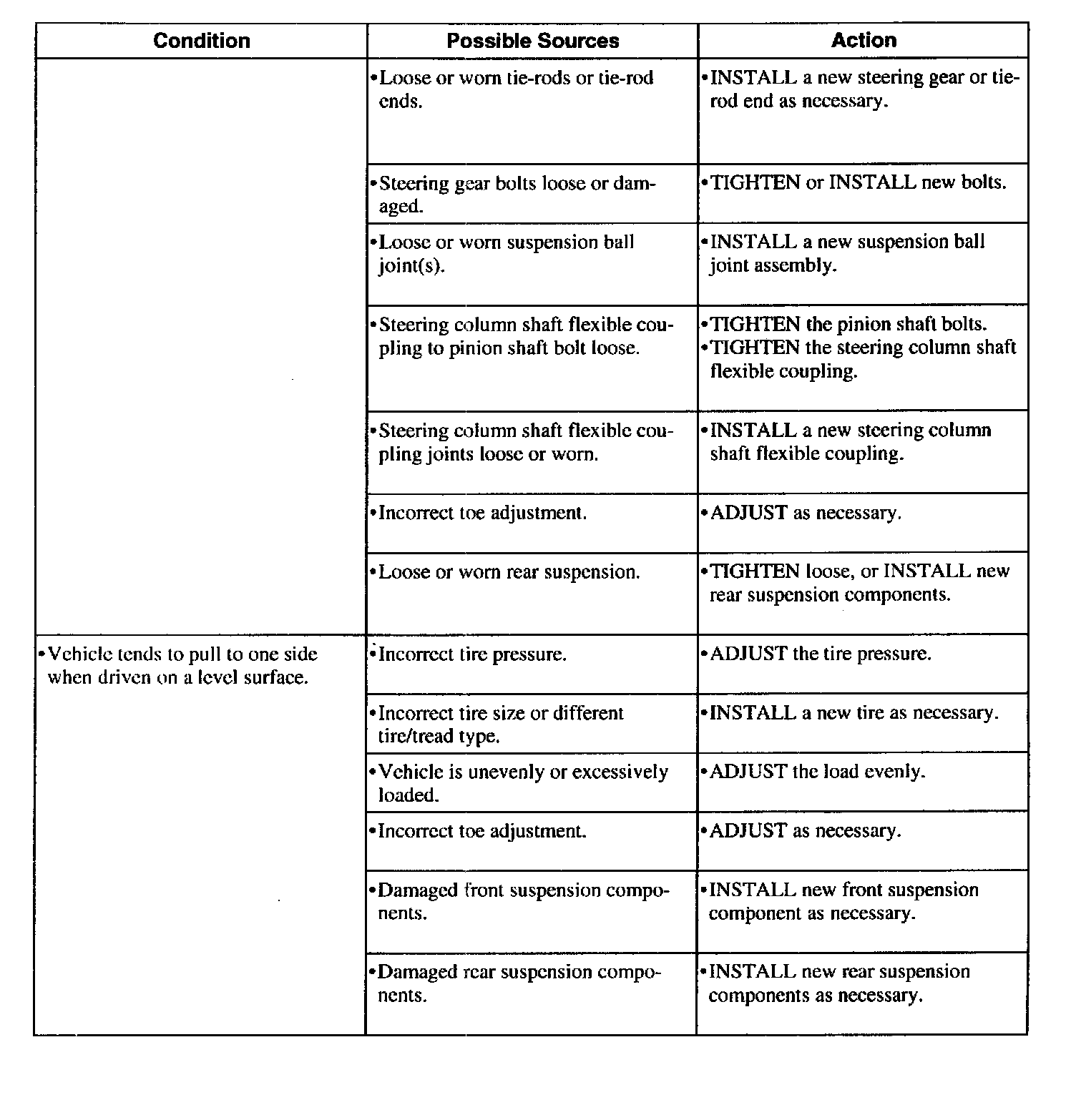 | Condition | Possible Sources | Action |
|---|---|---|
| | •Loose or worn tie-rods or tie-rod ends. | •INSTALL a new steering gear or tie-rod end as necessary. |
| | •Steering gear bolts loose or damaged. | •TIGHTEN or INSTALL new bolts. |
| | •Loose or worn suspension ball joint(s). | •INSTALL a new suspension ball joint assembly. |
| | •Steering column shaft flexible coupling to pinion shaft bolt loose. | •TIGHTEN the pinion shaft bolts. •TIGHTEN the steering column shaft flexible coupling. |
| | •Steering column shaft flexible coupling joints loose or worn. | •INSTALL a new steering column shaft flexible coupling. |
| | •Incorrect toe adjustment. | •ADJUST as necessary. |
| | •Loose or worn rear suspension. | •TIGHTEN loose, or INSTALL new rear suspension components. |
| •Vehicle tends to pull to one side when driven on a level surface. | •Incorrect tire pressure. | •ADJUST the tire pressure. |
| | •Incorrect tire size or different tire/tread type. | •INSTALL a new tire as necessary. |
| | •Vehicle is unevenly or excessively loaded. | •ADJUST the load evenly. |
| | •Incorrect toe adjustment. | •ADJUST as necessary. |
| | •Damaged front suspension components. | •INSTALL new front suspension component as necessary. |
| | •Damaged rear suspension components. | •INSTALL new rear suspension components as necessary. |